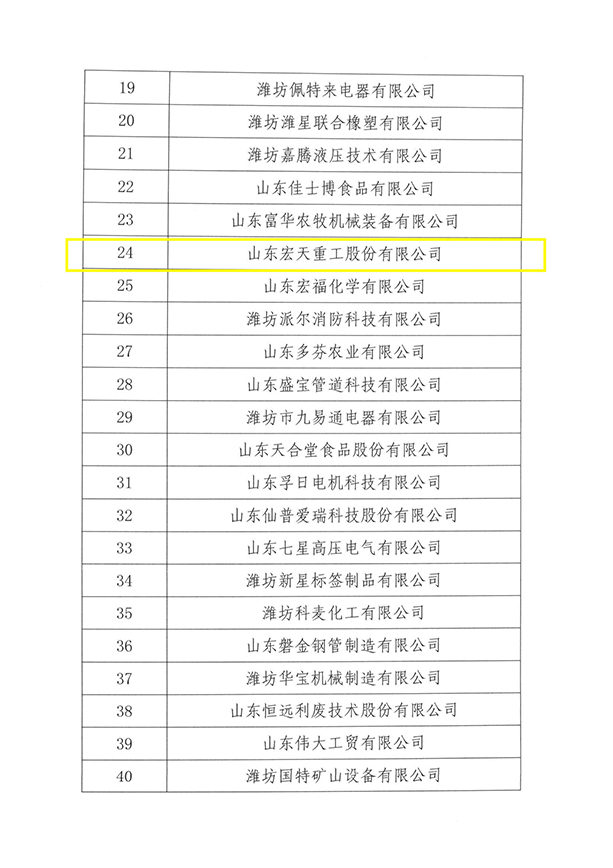 | 19 | 潍坊佩特来电器有限公司 |
|---|---|
| 20 | 潍坊潍星联合橡塑有限公司 |
| 21 | 潍坊嘉腾液压技术有限公司 |
| 22 | 山东佳士博食品有限公司 |
| 23 | 山东富华农牧机械装备有限公司 |
| 24 | 山东宏天重工股份有限公司 |
| 25 | 山东宏福化学有限公司 |
| 26 | 潍坊派尔消防科技有限公司 |
| 27 | 山东多芬农业有限公司 |
| 28 | 山东盛宝管道科技有限公司 |
| 29 | 潍坊市九易通电器有限公司 |
| 30 | 山东天合堂食品股份有限公司 |
| 31 | 山东孚日电机科技有限公司 |
| 32 | 山东仙普爱瑞科技股份有限公司 |
| 33 | 山东七星高压电气有限公司 |
| 34 | 潍坊新星标签制品有限公司 |
| 35 | 潍坊科麦化工有限公司 |
| 36 | 山东磐金钢管制造有限公司 |
| 37 | 潍坊华宝机械制造有限公司 |
| 38 | 山东恒远利废技术股份有限公司 |
| 39 | 山东伟大工贸有限公司 |
| 40 | 潍坊国特矿山设备有限公司 |